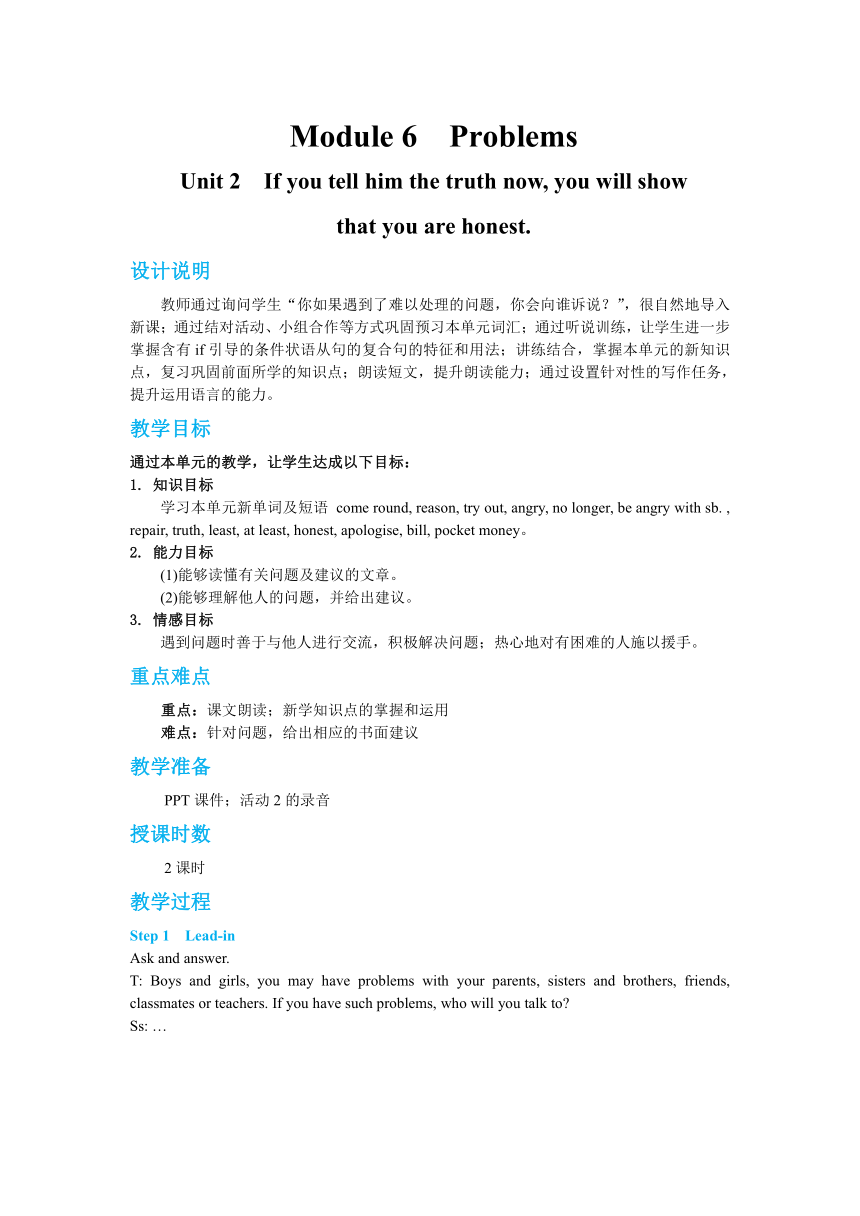 Module 6 Problems

Unit 2 If you tell him the truth now, you will show that you are honest.

设计说明

教师通过询问学生“你如果遇到了难以处理的问题，你会向谁诉说？”，很自然地导入新课；通过结对活动、小组合作等方式巩固预习本单元词汇；通过听说训练，让学生进一步掌握含有 if 引导的条件状语从句的复合句的特征和用法；讲练结合，掌握本单元的新知识点，复习巩固前面所学的知识点；朗读短文，提升朗读能力；通过设置针对性的写作任务，提升运用语言的能力。

教学目标

通过本单元的教学，让学生达成以下目标：

1. 知识目标

学习本单元新单词及短语 come round, reason, try out, angry, no longer, be angry with sb. , repair, truth, least, at least, honest, apologise, bill, pocket money。

2. 能力目标

(1)能够读懂有关问题及建议的文章。

(2)能够理解他人的问题，并给出建议。

3. 情感目标

遇到问题时善于与他人进行交流，积极解决问题；热心地对有困难的人施以援手。

重点难点

重点：课文朗读；新学知识点的掌握和运用

难点：针对问题，给出相应的书面建议

教学准备

PPT 课件；活动 2 的录音

授课时数

2 课时

教学过程

Step 1 Lead-in

Ask and answer.

T: Boys and girls, you may have problems with your parents, sisters and brothers, friends, classmates or teachers. If you have such problems, who will you talk to?

Ss: …